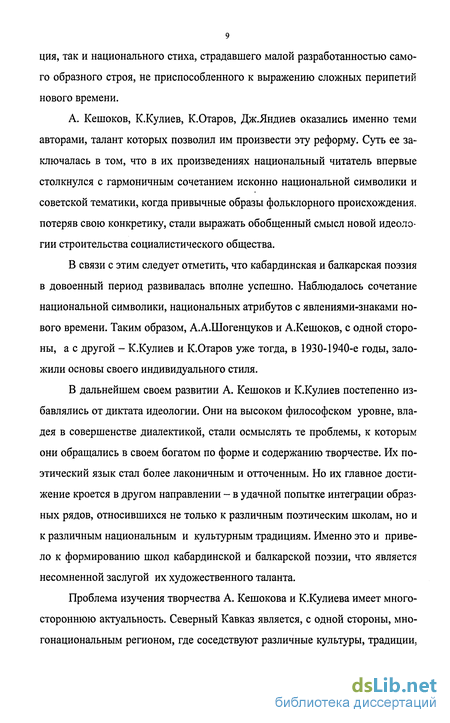 9

ция, так и национального стиха, страдавшего малой разработанностью самого образного строя, не приспособленного к выражению сложных перипетий нового времени.

А. Кешоков, К.Кулиев, К.Отаров, Дж.Яндиев оказались именно теми авторами, талант которых позволил им произвести эту реформу. Суть ее заключалась в том, что в их произведениях национальный читатель впервые столкнулся с гармоничным сочетанием исконно национальной символики и советской тематики, когда привычные образы фольклорного происхождения, потеряв свою конкретику, стали выражать обобщенный смысл новой идеологии строительства социалистического общества.

В связи с этим следует отметить, что кабардинская и балкарская поэзия в довоенный период развивалась вполне успешно. Наблюдалось сочетание национальной символики, национальных атрибутов с явлениями-знаками нового времени. Таким образом, А.А.Шогенцуков и А.Кешоков, с одной стороны, а с другой – К.Кулиев и К.Отаров уже тогда, в 1930-1940-е годы, заложили основы своего индивидуального стиля.

В дальнейшем своем развитии А. Кешоков и К.Кулиев постепенно избавлялись от диктата идеологии. Они на высоком философском уровне, владея в совершенстве диалектикой, стали осмыслять те проблемы, к которым они обращались в своем богатом по форме и содержанию творчестве. Их поэтический язык стал более лаконичным и отточенным. Но их главное достижение кроется в другом направлении – в удачной попытке интеграции образных рядов, относившихся не только к различным поэтическим школам, но и к различным национальным и культурным традициям. Именно это и привело к формированию школ кабардинской и балкарской поэзии, что является несомненной заслугой их художественного таланта.

Проблема изучения творчества А. Кешокова и К.Кулиева имеет многостороннюю актуальность. Северный Кавказ является, с одной стороны, многонациональным регионом, где соседствуют различные культуры, традиции,

dsLib.net
библиотека диссертаций